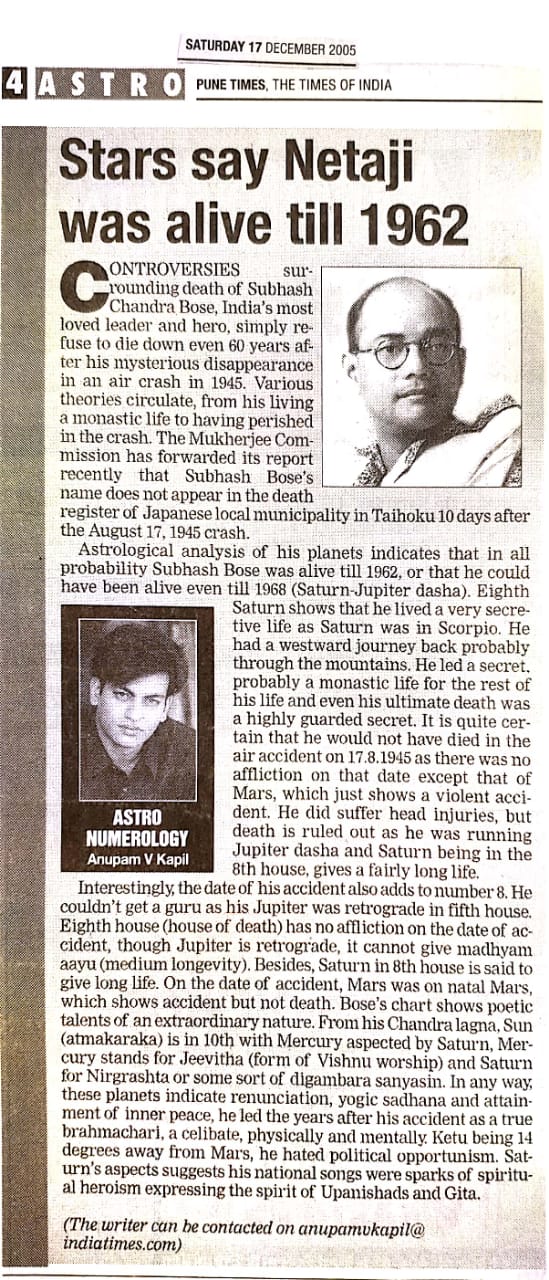 SATURDAY 17 DECEMBER 2005

4 ASTRO PUNE TIMES, THE TIMES OF INDIA

Stars say Netaji was alive till 1962

CONTROVERSIES surrounding death of Subhash Chandra Bose, India's most loved leader and hero, simply refuse to die down even 60 years after his mysterious disappearance in an air crash in 1945. Various theories circulate, from his living a monastic life to having perished in the crash. The Mukherjee Commission has forwarded its report recently that Subhash Bose's name does not appear in the death register of Japanese local municipality in Taihoku 10 days after the August 17, 1945 crash.

Astrological analysis of his planets indicates that in all probability Subhash Bose was alive till 1962, or that he could have been alive even till 1968 (Saturn-Jupiter dasha). Eighth Saturn shows that he lived a very secretive life as Saturn was in Scorpio. He had a westward journey back probably through the mountains. He led a secret, probably a monastic life for the rest of his life and even his ultimate death was a highly guarded secret. It is quite certain that he would not have died in the air accident on 17.8.1945 as there was no affliction on that date except that of Mars, which just shows a violent accident. He did suffer head injuries, but death is ruled out as he was running Jupiter dasha and Saturn being in the 8th house, gives a fairly long life.

ASTRO NUMEROLOGY
Anupam V Kapil

Interestingly, the date of his accident also adds to number 8. He couldn't get a guru as his Jupiter was retrograde in fifth house. Eighth house (house of death) has no affliction on the date of accident, though Jupiter is retrograde, it cannot give madhyam aayu (medium longevity). Besides, Saturn in 8th house is said to give long life. On the date of accident, Mars was on natal Mars, which shows accident but not death. Bose's chart shows poetic talents of an extraordinary nature. From his Chandra lagna, Sun (atmakaraka) is in 10th with Mercury aspected by Saturn, Mercury stands for Jeevitha (form of Vishnu worship) and Saturn for Nirgrashta or some sort of digambara sanyasin. In any way, these planets indicate renunciation, yogic sadhana and attainment of inner peace, he led the years after his accident as a true brahmachari, a celibate, physically and mentally. Ketu being 14 degrees away from Mars, he hated political opportunism. Saturn's aspects suggests his national songs were sparks of spiritual heroism expressing the spirit of Upanishads and Gita.

(The writer can be contacted on anupamvkapil@indiatimes.com)